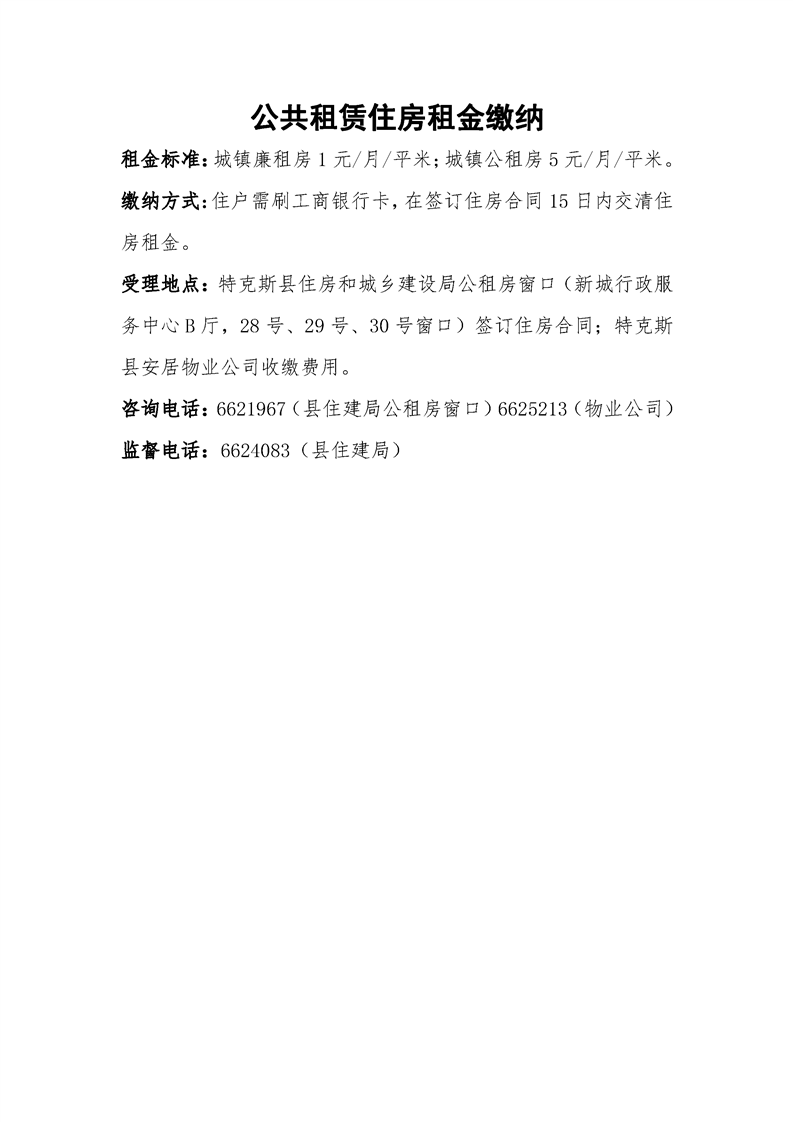 公共租赁住房租金缴纳

租金标准:城镇廉租房 1 元/月/平米;城镇公租房 5 元/月/平米。

缴纳方式:住户需刷工商银行卡,在签订住房合同 15 日内交清住房租金。

受理地点:特克斯县住房和城乡建设局公租房窗口(新城行政服务中心 B 厅,28 号、29 号、30 号窗口)签订住房合同;特克斯县安居物业公司收缴费用。

咨询电话:6621967(县住建局公租房窗口)6625213(物业公司)

监督电话:6624083(县住建局)